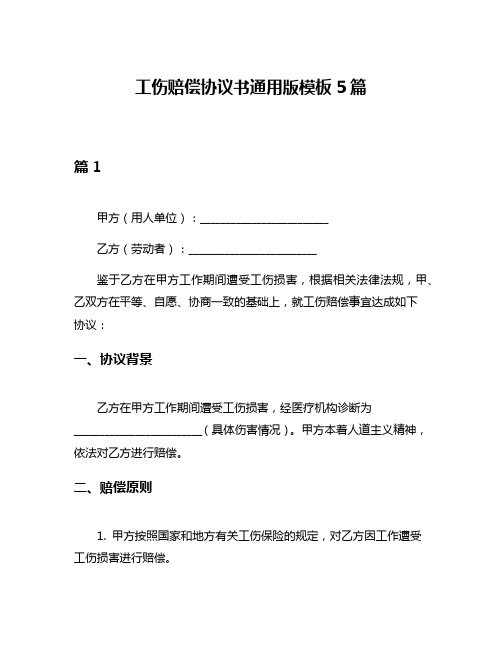 工伤赔偿协议书通用版模板 5 篇

篇 1

甲方（用人单位）：______________________

乙方（劳动者）：______________________

鉴于乙方在甲方工作期间遭受工伤损害，根据相关法律法规，甲、乙双方在平等、自愿、协商一致的基础上，就工伤赔偿事宜达成如下协议：

一、协议背景

乙方在甲方工作期间遭受工伤损害，经医疗机构诊断为______________________（具体伤害情况）。甲方本着人道主义精神，依法对乙方进行赔偿。

二、赔偿原则

1. 甲方按照国家和地方有关工伤保险的规定，对乙方因工作遭受工伤损害进行赔偿。